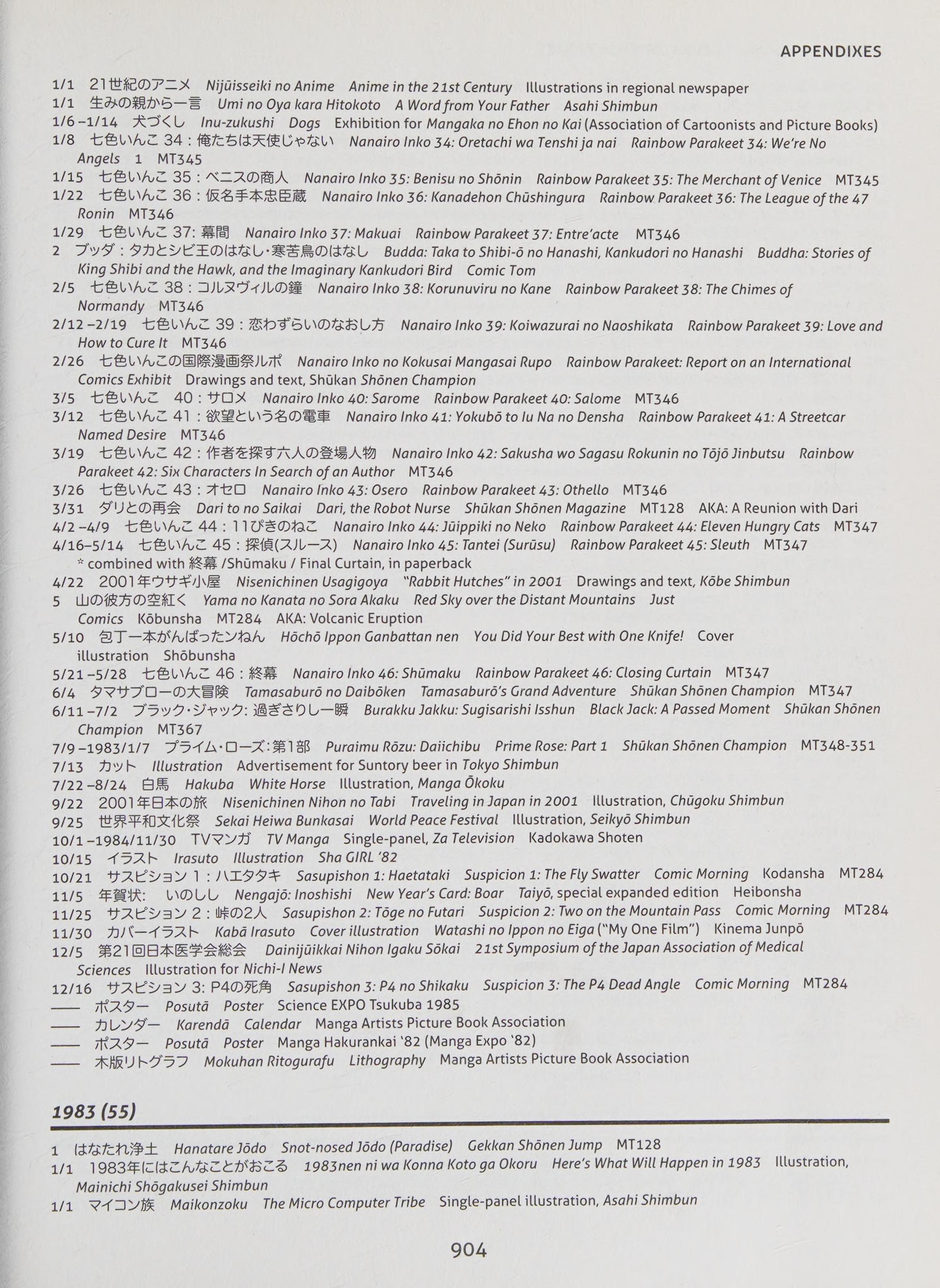 APPENDIXES

1/1 21世紀のアニメ Nijūisseiki no Anime Anime in the 21st Century Illustrations in regional newspaper
1/1 生みの親から一言 Umi no Oya kara Hitokoto A Word from Your Father Asahi Shimbun
1/6–1/14 犬づくし Inu-zukushi Dogs Exhibition for Mangaka no Ehon no Kai (Association of Cartoonists and Picture Books)
1/8 七色いんこ 34：俺たちは天使じゃない Nanairo Inko 34: Oretachi wa Tenshi ja nai Rainbow Parakeet 34: We're No Angels 1 MT345
1/15 七色いんこ 35：ベニスの商人 Nanairo Inko 35: Benisu no Shōnin Rainbow Parakeet 35: The Merchant of Venice MT345
1/22 七色いんこ 36：仮名手本忠臣蔵 Nanairo Inko 36: Kanadehon Chūshingura Rainbow Parakeet 36: The League of the 47 Ronin MT346
1/29 七色いんこ 37: 幕間 Nanairo Inko 37: Makuai Rainbow Parakeet 37: Entre'acte MT346
2 ブッダ：タカとシビ王のはなし・寒苦鳥のはなし Budda: Taka to Shibi-ō no Hanashi, Kankudori no Hanashi Buddha: Stories of King Shibi and the Hawk, and the Imaginary Kankudori Bird Comic Tom
2/5 七色いんこ 38：コルヌヴィルの鐘 Nanairo Inko 38: Korunuviru no Kane Rainbow Parakeet 38: The Chimes of Normandy MT346
2/12–2/19 七色いんこ 39：恋わずらいのなおし方 Nanairo Inko 39: Koiwazurai no Naoshikata Rainbow Parakeet 39: Love and How to Cure It MT346
2/26 七色いんこの国際漫画祭ルポ Nanairo Inko no Kokusai Mangasai Rupo Rainbow Parakeet: Report on an International Comics Exhibit Drawings and text, Shūkan Shōnen Champion
3/5 七色いんこ 40：サロメ Nanairo Inko 40: Sarome Rainbow Parakeet 40: Salome MT346
3/12 七色いんこ 41：欲望という名の電車 Nanairo Inko 41: Yokubō to Iu Na no Densha Rainbow Parakeet 41: A Streetcar Named Desire MT346
3/19 七色いんこ 42：作者を探す六人の登場人物 Nanairo Inko 42: Sakusha wo Sagasu Rokunin no Tōjō Jinbutsu Rainbow Parakeet 42: Six Characters In Search of an Author MT346
3/26 七色いんこ 43：オセロ Nanairo Inko 43: Osero Rainbow Parakeet 43: Othello MT346
3/31 ダリとの再会 Dari to no Saikai Dari, the Robot Nurse Shūkan Shōnen Magazine MT128 AKA: A Reunion with Dari
4/2–4/9 七色いんこ 44：11ぴきのねこ Nanairo Inko 44: Jūippiki no Neko Rainbow Parakeet 44: Eleven Hungry Cats MT347
4/16–5/14 七色いんこ 45：探偵(スルース) Nanairo Inko 45: Tantei (Surūsu) Rainbow Parakeet 45: Sleuth MT347
* combined with 終幕 /Shūmaku / Final Curtain, in paperback
4/22 2001年ウサギ小屋 Nisenichinen Usagigoya "Rabbit Hutches" in 2001 Drawings and text, Kōbe Shimbun
5 山の彼方の空紅く Yama no Kanata no Sora Akaku Red Sky over the Distant Mountains Just Comics Kōbunsha MT284 AKA: Volcanic Eruption
5/10 包丁一本がんばったンねん Hōchō Ippon Ganbattan nen You Did Your Best with One Knife! Cover illustration Shōbunsha
5/21–5/28 七色いんこ 46：終幕 Nanairo Inko 46: Shūmaku Rainbow Parakeet 46: Closing Curtain MT347
6/4 タマサブローの大冒険 Tamasaburō no Daibōken Tamasaburō's Grand Adventure Shūkan Shōnen Champion MT347
6/11–7/2 ブラック・ジャック: 過ぎさりし一瞬 Burakku Jakku: Sugisarishi Isshun Black Jack: A Passed Moment Shūkan Shōnen Champion MT367
7/9–1983/1/7 プライム・ローズ:第1部 Puraimu Rōzu: Daiichibu Prime Rose: Part 1 Shūkan Shōnen Champion MT348-351
7/13 カット Illustration Advertisement for Suntory beer in Tokyo Shimbun
7/22–8/24 白馬 Hakuba White Horse Illustration, Manga Ōkoku
9/22 2001年日本の旅 Nisenichinen Nihon no Tabi Traveling in Japan in 2001 Illustration, Chūgoku Shimbun
9/25 世界平和文化祭 Sekai Heiwa Bunkasai World Peace Festival Illustration, Seikyō Shimbun
10/1–1984/11/30 TVマンガ TV Manga Single-panel, Za Television Kadokawa Shoten
10/15 イラスト Irasuto Illustration Sha GIRL '82
10/21 サスピション 1：ハエタタキ Sasupishon 1: Haetataki Suspicion 1: The Fly Swatter Comic Morning Kodansha MT284
11/5 年賀状: いのしし Nengajō: Inoshishi New Year's Card: Boar Taiyō, special expanded edition Heibonsha
11/25 サスピション 2：峠の2人 Sasupishon 2: Tōge no Futari Suspicion 2: Two on the Mountain Pass Comic Morning MT284
11/30 カバーイラスト Kabā Irasuto Cover illustration Watashi no Ippon no Eiga ("My One Film") Kinema Junpō
12/5 第21回日本医学会総会 Dainijūikkai Nihon Igaku Sōkai 21st Symposium of the Japan Association of Medical Sciences Illustration for Nichi-I News
12/16 サスピション 3: P4の死角 Sasupishon 3: P4 no Shikaku Suspicion 3: The P4 Dead Angle Comic Morning MT284
—— ポスター Posutā Poster Science EXPO Tsukuba 1985
—— カレンダー Karendā Calendar Manga Artists Picture Book Association
—— ポスター Posutā Poster Manga Hakurankai '82 (Manga Expo '82)
—— 木版リトグラフ Mokuhan Ritogurafu Lithography Manga Artists Picture Book Association

1983 (55)

1 はなたれ浄土 Hanatare Jōdo Snot-nosed Jōdo (Paradise) Gekkan Shōnen Jump MT128
1/1 1983年にはこんなことがおこる 1983nen ni wa Konna Koto ga Okoru Here's What Will Happen in 1983 Illustration, Mainichi Shōgakusei Shimbun
1/1 マイコン族 Maikonzoku The Micro Computer Tribe Single-panel illustration, Asahi Shimbun

904